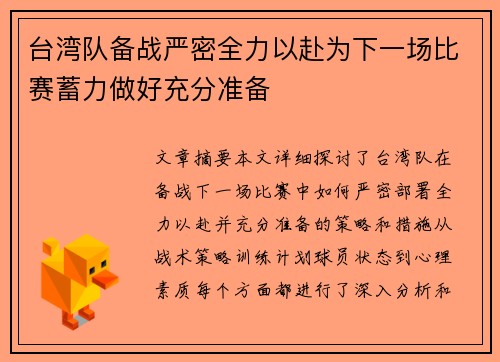 台湾队备战严密全力以赴为下一场比赛蓄力做好充分准备

文章摘要本文详细探讨了台湾队在备战下一场比赛中如何严密部署全力以赴并充分准备的策略和措施从战术策略训练计划球员状态到心理素质每个方面都进行了深入分析和